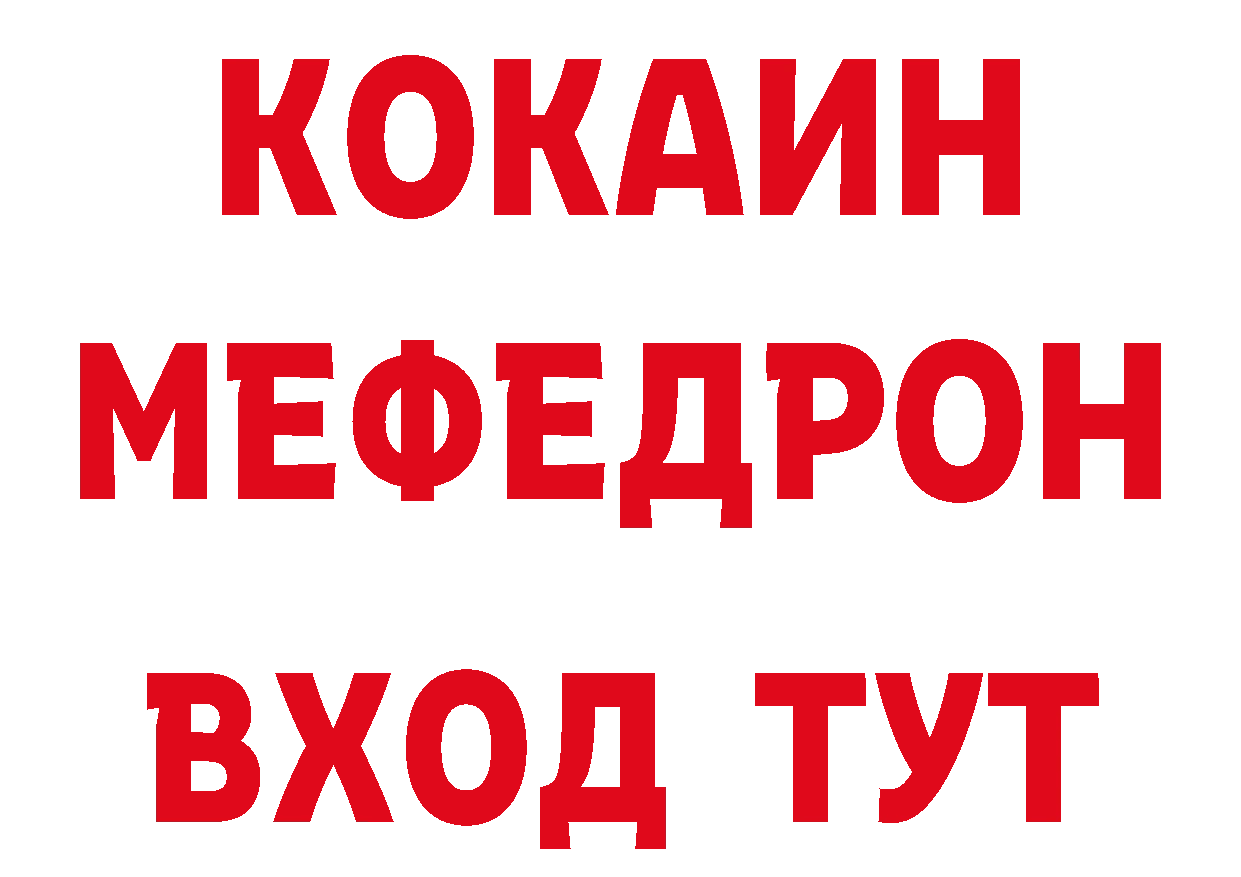 КОКАИН
МЕФЕДРОН
ВХОД ТУТ